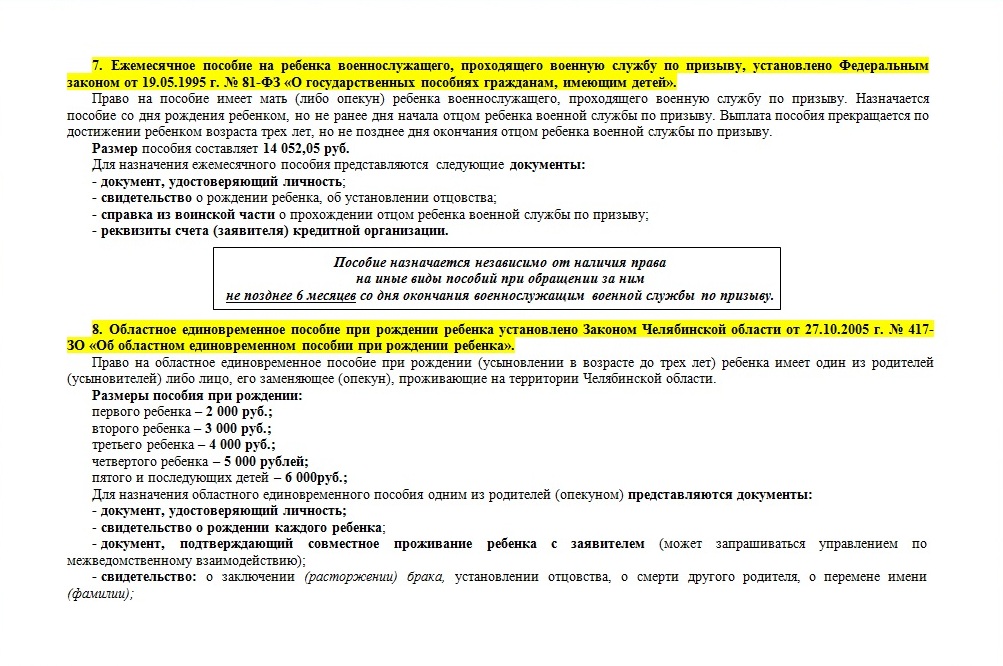 7. Ежемесячное пособие на ребенка военнослужащего, проходящего военную службу по призыву, установлено Федеральным законом от 19.05.1995 г. № 81-ФЗ «О государственных пособиях гражданам, имеющим детей».

Право на пособие имеет мать (либо опекун) ребенка военнослужащего, проходящего военную службу по призыву. Назначается пособие со дня рождения ребенком, но не ранее дня начала отцом ребенка военной службы по призыву. Выплата пособия прекращается по достижении ребенком возраста трех лет, но не позднее дня окончания отцом ребенка военной службы по призыву.

Размер пособия составляет 14 052,05 руб.

Для назначения ежемесячного пособия представляются следующие документы:
- документ, удостоверяющий личность;
- свидетельство о рождении ребенка, об установлении отцовства;
- справка из воинской части о прохождении отцом ребенка военной службы по призыву;
- реквизиты счета (заявителя) кредитной организации.

Пособие назначается независимо от наличия права на иные виды пособий при обращении за ним не позднее 6 месяцев со дня окончания военнослужащим военной службы по призыву.

8. Областное единовременное пособие при рождении ребенка установлено Законом Челябинской области от 27.10.2005 г. № 417-ЗО «Об областном единовременном пособии при рождении ребенка».

Право на областное единовременное пособие при рождении (усыновлении в возрасте до трех лет) ребенка имеет один из родителей (усыновителей) либо лицо, его заменяющее (опекун), проживающие на территории Челябинской области.

Размеры пособия при рождении:
первого ребенка – 2 000 руб.;
второго ребенка – 3 000 руб.;
третьего ребенка – 4 000 руб.;
четвертого ребенка – 5 000 рублей;
пятого и последующих детей – 6 000руб.;

Для назначения областного единовременного пособия одним из родителей (опекуном) представляются документы:
- документ, удостоверяющий личность;
- свидетельство о рождении каждого ребенка;
- документ, подтверждающий совместное проживание ребенка с заявителем (может запрашиваться управлением по межведомственному взаимодействию);
- свидетельство: о заключении (расторжении) брака, установлении отцовства, о смерти другого родителя, о перемене имени (фамилии);